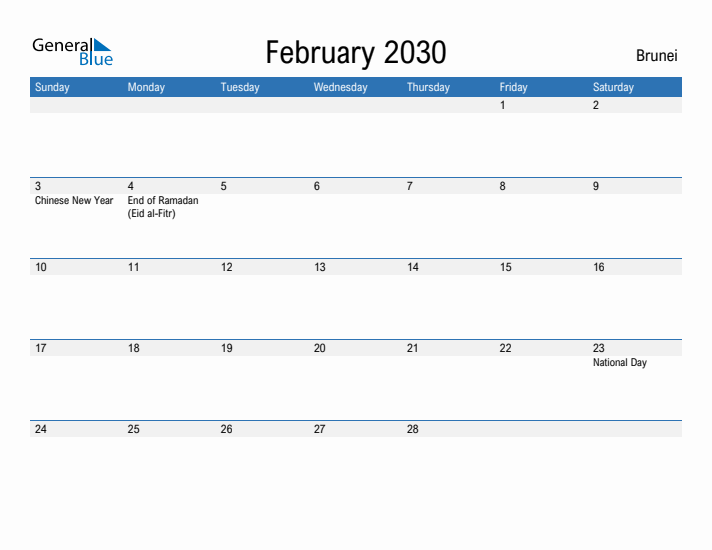 General Blue

February 2030

Brunei

| Sunday | Monday | Tuesday | Wednesday | Thursday | Friday | Saturday |
|---|---|---|---|---|---|---|
| | | | | | 1 | 2 |
| 3 Chinese New Year | 4 End of Ramadan (Eid al-Fitr) | 5 | 6 | 7 | 8 | 9 |
| 10 | 11 | 12 | 13 | 14 | 15 | 16 |
| 17 | 18 | 19 | 20 | 21 | 22 | 23 National Day |
| 24 | 25 | 26 | 27 | 28 | | |